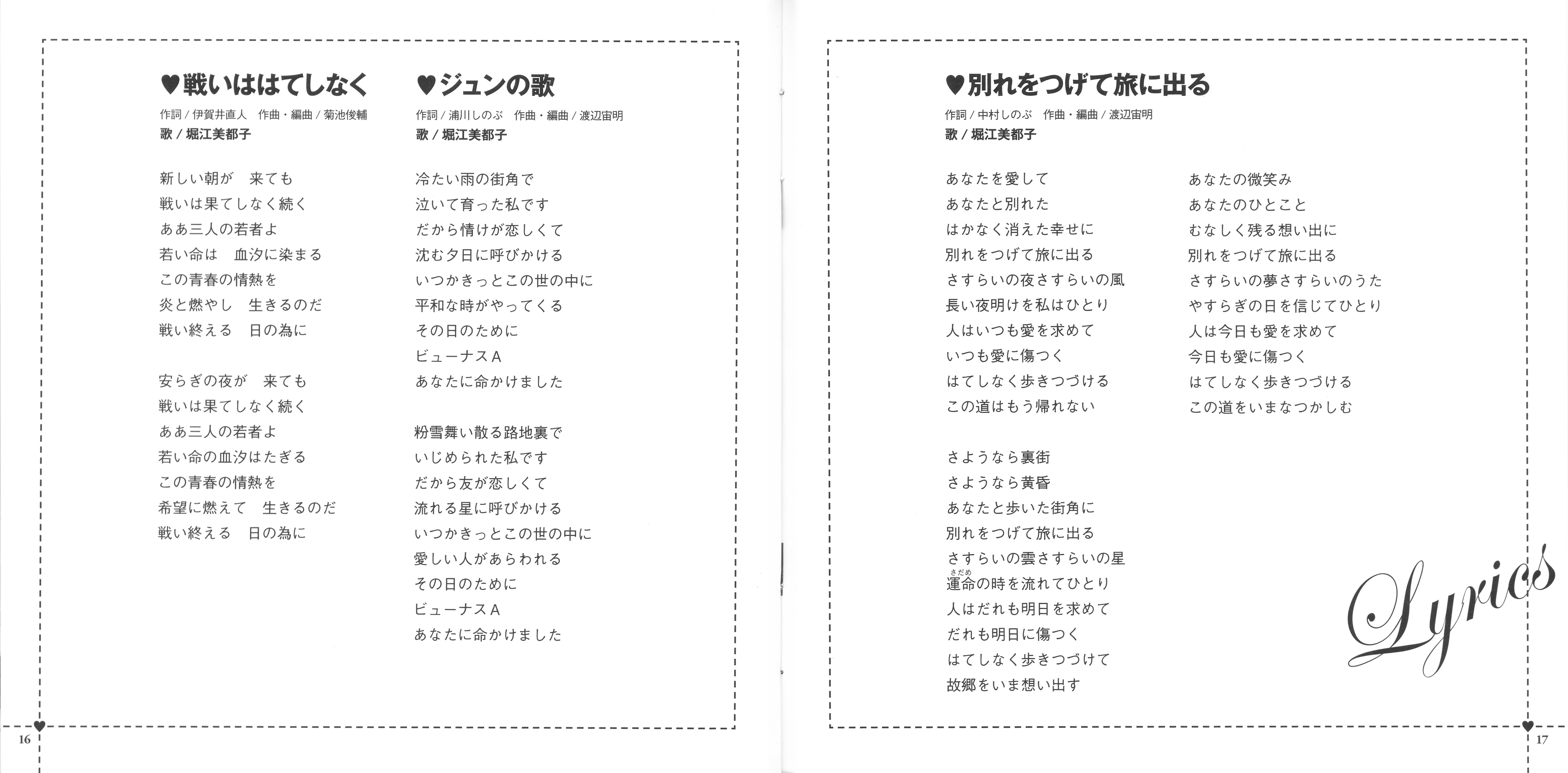 ♥戦いははてしなく

作詞 / 伊賀井直人　作曲・編曲 / 菊池俊輔
歌 / 堀江美都子

新しい朝が　来ても
戦いは果てしなく続く
ああ三人の若者よ
若い命は　血汐に染まる
この青春の情熱を
炎と燃やし　生きるのだ
戦い終える　日の為に

安らぎの夜が　来ても
戦いは果てしなく続く
ああ三人の若者よ
若い命の血汐はたぎる
この青春の情熱を
希望に燃えて　生きるのだ
戦い終える　日の為に

♥ジュンの歌

作詞 / 浦川しのぶ　作曲・編曲 / 渡辺宙明
歌 / 堀江美都子

冷たい雨の街角で
泣いて育った私です
だから情けが恋しくて
沈む夕日に呼びかける
いつかきっとこの世の中に
平和な時がやってくる
その日のために
ビューナスA
あなたに命かけました

粉雪舞い散る路地裏で
いじめられた私です
だから友が恋しくて
流れる星に呼びかける
いつかきっとこの世の中に
愛しい人があらわれる
その日のために
ビューナスA
あなたに命かけました

16

♥別れをつげて旅に出る

作詞 / 中村しのぶ　作曲・編曲 / 渡辺宙明
歌 / 堀江美都子

あなたを愛して
あなたと別れた
はかなく消えた幸せに
別れをつげて旅に出る
さすらいの夜さすらいの風
長い夜明けを私はひとり
人はいつも愛を求めて
いつも愛に傷つく
はてしなく歩きつづける
この道はもう帰れない

さようなら裏街
さようなら黄昏
あなたと歩いた街角に
別れをつげて旅に出る
さすらいの雲さすらいの星
運命(さだめ)の時を流れてひとり
人はだれも明日を求めて
だれも明日に傷つく
はてしなく歩きつづけて
故郷をいま想い出す

あなたの微笑み
あなたのひとこと
むなしく残る想い出に
別れをつげて旅に出る
さすらいの夢さすらいのうた
やすらぎの日を信じてひとり
人は今日も愛を求めて
今日も愛に傷つく
はてしなく歩きつづける
この道をいまなつかしむ

Lyrics

17